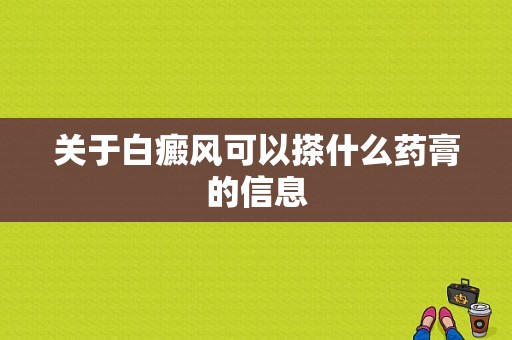 关于白癜风可以搽什么药膏的信息